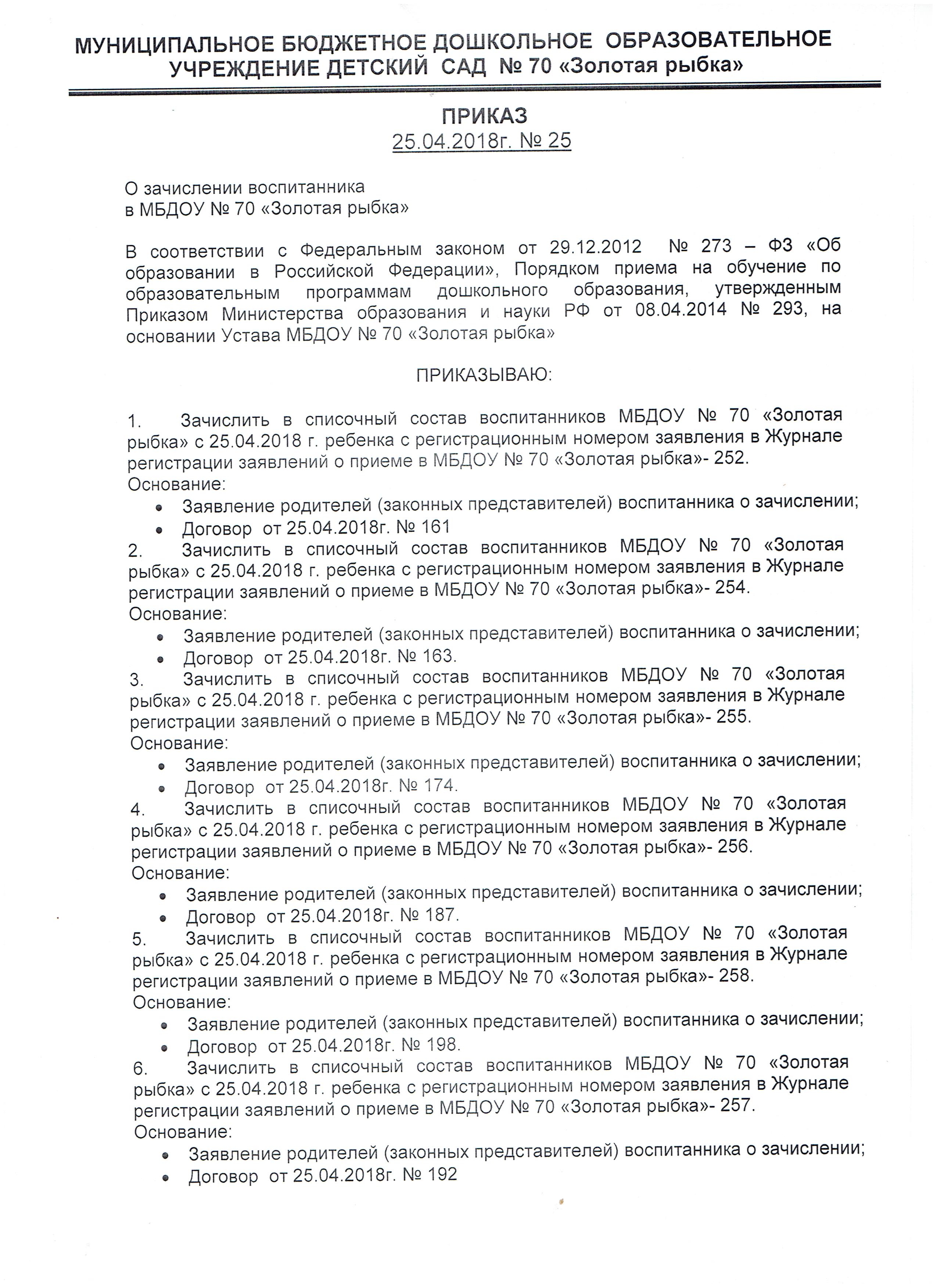 МУНИЦИПАЛЬНОЕ БЮДЖЕТНОЕ ДОШКОЛЬНОЕ ОБРАЗОВАТЕЛЬНОЕ УЧРЕЖДЕНИЕ ДЕТСКИЙ САД № 70 «Золотая рыбка»

ПРИКАЗ
25.04.2018г. № 25

О зачислении воспитанника
в МБДОУ № 70 «Золотая рыбка»

В соответствии с Федеральным законом от 29.12.2012 № 273 – ФЗ «Об образовании в Российской Федерации», Порядком приема на обучение по образовательным программам дошкольного образования, утвержденным Приказом Министерства образования и науки РФ от 08.04.2014 № 293, на основании Устава МБДОУ № 70 «Золотая рыбка»

ПРИКАЗЫВАЮ:

1. Зачислить в списочный состав воспитанников МБДОУ № 70 «Золотая рыбка» с 25.04.2018 г. ребенка с регистрационным номером заявления в Журнале регистрации заявлений о приеме в МБДОУ № 70 «Золотая рыбка»- 252.
Основание:
• Заявление родителей (законных представителей) воспитанника о зачислении;
• Договор от 25.04.2018г. № 161
2. Зачислить в списочный состав воспитанников МБДОУ № 70 «Золотая рыбка» с 25.04.2018 г. ребенка с регистрационным номером заявления в Журнале регистрации заявлений о приеме в МБДОУ № 70 «Золотая рыбка»- 254.
Основание:
• Заявление родителей (законных представителей) воспитанника о зачислении;
• Договор от 25.04.2018г. № 163.
3. Зачислить в списочный состав воспитанников МБДОУ № 70 «Золотая рыбка» с 25.04.2018 г. ребенка с регистрационным номером заявления в Журнале регистрации заявлений о приеме в МБДОУ № 70 «Золотая рыбка»- 255.
Основание:
• Заявление родителей (законных представителей) воспитанника о зачислении;
• Договор от 25.04.2018г. № 174.
4. Зачислить в списочный состав воспитанников МБДОУ № 70 «Золотая рыбка» с 25.04.2018 г. ребенка с регистрационным номером заявления в Журнале регистрации заявлений о приеме в МБДОУ № 70 «Золотая рыбка»- 256.
Основание:
• Заявление родителей (законных представителей) воспитанника о зачислении;
• Договор от 25.04.2018г. № 187.
5. Зачислить в списочный состав воспитанников МБДОУ № 70 «Золотая рыбка» с 25.04.2018 г. ребенка с регистрационным номером заявления в Журнале регистрации заявлений о приеме в МБДОУ № 70 «Золотая рыбка»- 258.
Основание:
• Заявление родителей (законных представителей) воспитанника о зачислении;
• Договор от 25.04.2018г. № 198.
6. Зачислить в списочный состав воспитанников МБДОУ № 70 «Золотая рыбка» с 25.04.2018 г. ребенка с регистрационным номером заявления в Журнале регистрации заявлений о приеме в МБДОУ № 70 «Золотая рыбка»- 257.
Основание:
• Заявление родителей (законных представителей) воспитанника о зачислении;
• Договор от 25.04.2018г. № 192